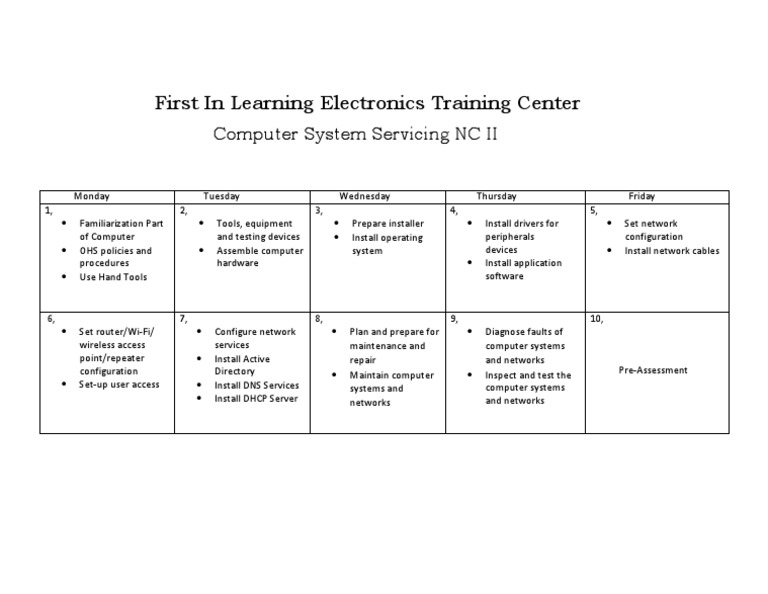 First In Learning Electronics Training Center

Computer System Servicing NC II

| Monday | Tuesday | Wednesday | Thursday | Friday |
|---|---|---|---|---|
| 1, • Familiarization Part of Computer • OHS policies and procedures • Use Hand Tools | 2, • Tools, equipment and testing devices • Assemble computer hardware | 3, • Prepare installer • Install operating system | 4, • Install drivers for peripherals devices • Install application software | 5, • Set network configuration • Install network cables |
| 6, • Set router/Wi-Fi/ wireless access point/repeater configuration • Set-up user access | 7, • Configure network services • Install Active Directory • Install DNS Services • Install DHCP Server | 8, • Plan and prepare for maintenance and repair • Maintain computer systems and networks | 9, • Diagnose faults of computer systems and networks • Inspect and test the computer systems and networks | 10, Pre-Assessment |